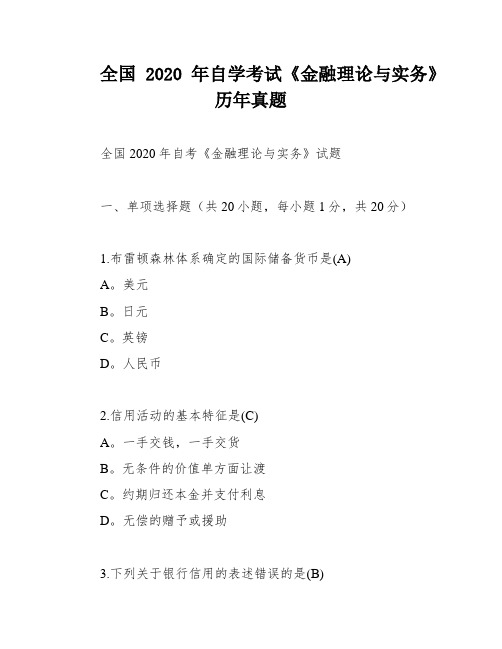 全国 2020 年自学考试《金融理论与实务》历年真题

全国2020年自考《金融理论与实务》试题

一、单项选择题（共20小题，每小题1分，共20分）

1.布雷顿森林体系确定的国际储备货币是(A)

A。美元

B。日元

C。英镑

D。人民币

2.信用活动的基本特征是(C)

A。一手交钱，一手交货

B。无条件的价值单方面让渡

C。约期归还本金并支付利息

D。无偿的赠予或援助

3.下列关于银行信用的表述错误的是(B)